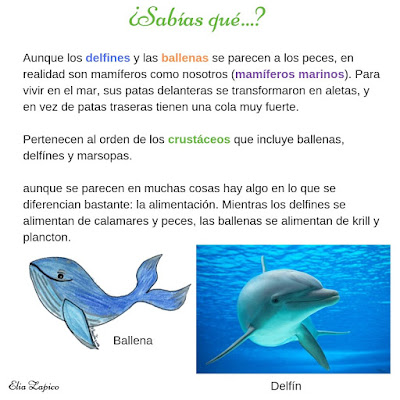 ¿Sabías qué...?

Aunque los delfines y las ballenas se parecen a los peces, en realidad son mamíferos como nosotros (mamíferos marinos). Para vivir en el mar, sus patas delanteras se transformaron en aletas, y en vez de patas traseras tienen una cola muy fuerte.

Pertenecen al orden de los crustáceos que incluye ballenas, delfínes y marsopas.

aunque se parecen en muchas cosas hay algo en lo que se diferencian bastante: la alimentación. Mientras los delfines se alimentan de calamares y peces, las ballenas se alimentan de krill y plancton.

Ballena

Delfín

Elia Zapico